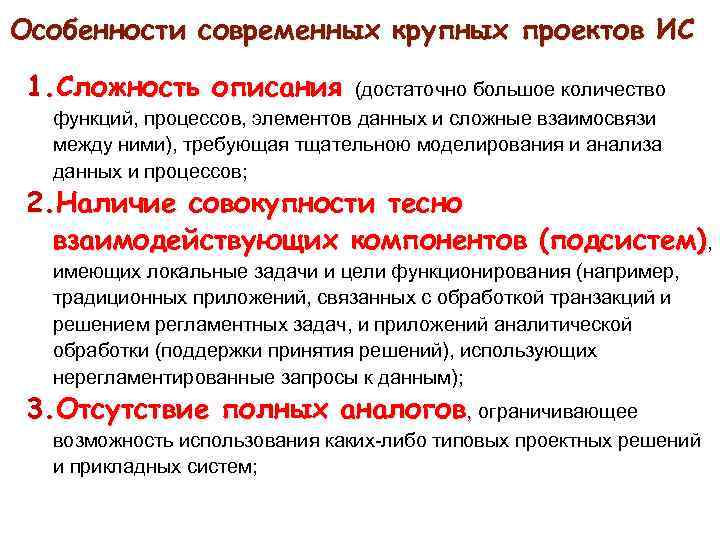 Особенности современных крупных проектов ИС

1.Сложность описания (достаточно большое количество функций, процессов, элементов данных и сложные взаимосвязи между ними), требующая тщательною моделирования и анализа данных и процессов;

2.Наличие совокупности тесно взаимодействующих компонентов (подсистем), имеющих локальные задачи и цели функционирования (например, традиционных приложений, связанных с обработкой транзакций и решением регламентных задач, и приложений аналитической обработки (поддержки принятия решений), использующих нерегламентированные запросы к данным);

3.Отсутствие полных аналогов, ограничивающее возможность использования каких-либо типовых проектных решений и прикладных систем;